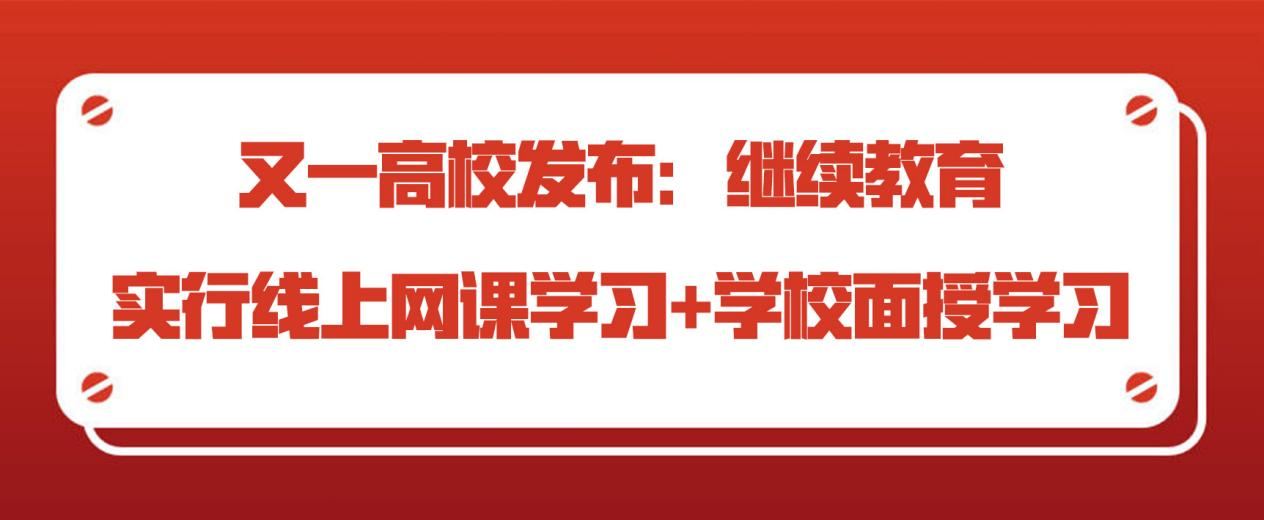 又一高校发布：继续教育

实行线上网课学习+学校面授学习